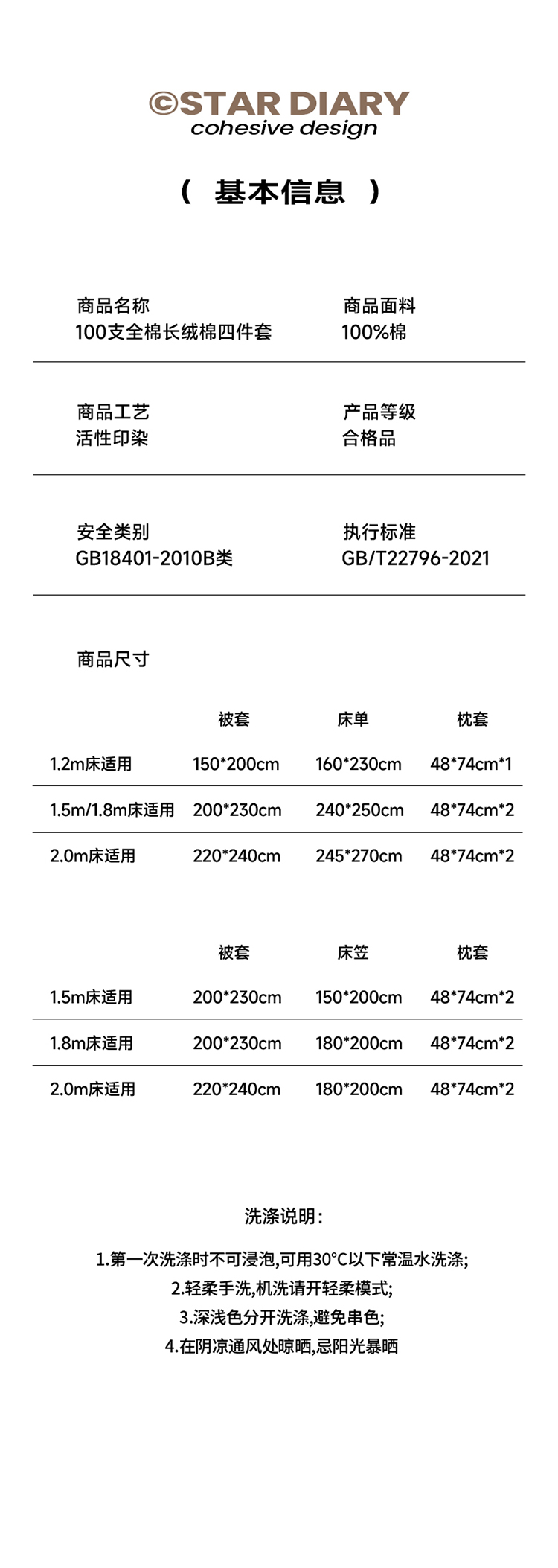 ©STAR DIARY
cohesive design

（ 基本信息 ）

商品名称
100支全棉长绒棉四件套

商品面料
100%棉

商品工艺
活性印染

产品等级
合格品

安全类别
GB18401-2010B类

执行标准
GB/T22796-2021

商品尺寸

| | 被套 | 床单 | 枕套 |
|---|---|---|---|
| 1.2m床适用 | 150*200cm | 160*230cm | 48*74cm*1 |
| 1.5m/1.8m床适用 | 200*230cm | 240*250cm | 48*74cm*2 |
| 2.0m床适用 | 220*240cm | 245*270cm | 48*74cm*2 |

| | 被套 | 床笠 | 枕套 |
|---|---|---|---|
| 1.5m床适用 | 200*230cm | 150*200cm | 48*74cm*2 |
| 1.8m床适用 | 200*230cm | 180*200cm | 48*74cm*2 |
| 2.0m床适用 | 220*240cm | 180*200cm | 48*74cm*2 |

洗涤说明：

1.第一次洗涤时不可浸泡,可用30°C以下常温水洗涤;
2.轻柔手洗,机洗请开轻柔模式;
3.深浅色分开洗涤,避免串色;
4.在阴凉通风处晾晒,忌阳光暴晒